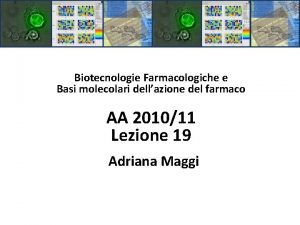 Biotecnologie Farmacologiche e
Basi molecolari dell’azione del farmaco

AA 2010/11
Lezione 19

Adriana Maggi